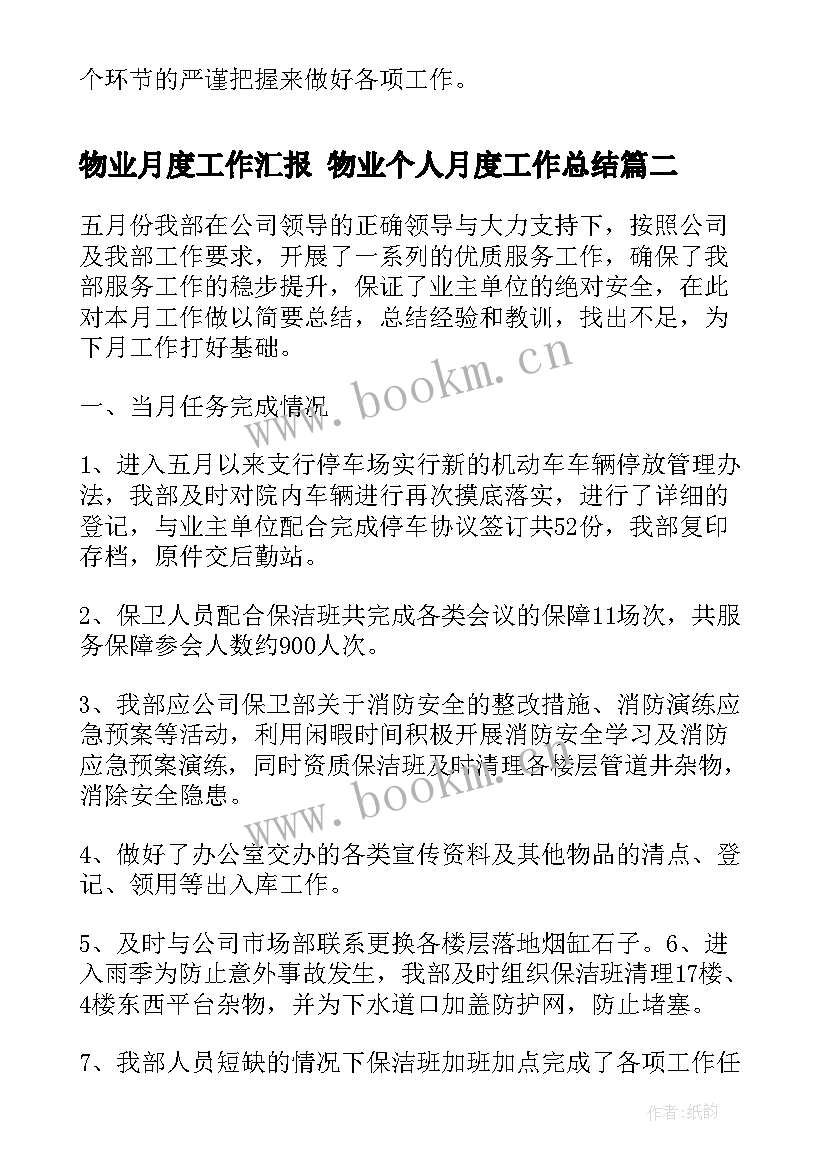 个环节的严谨把握来做好各项工作。

物业月度工作汇报 物业个人月度工作总结篇二

五月份我部在公司领导的正确领导与大力支持下，按照公司及我部工作要求，开展了一系列的优质服务工作，确保了我部服务工作的稳步提升，保证了业主单位的绝对安全，在此对本月工作做以简要总结，总结经验和教训，找出不足，为下月工作打好基础。

一、当月任务完成情况

1、进入五月以来支行停车场实行新的机动车车辆停放管理办法，我部及时对院内车辆进行再次摸底落实，进行了详细的登记，与业主单位配合完成停车协议签订共52份，我部复印存档，原件交后勤站。

2、保卫人员配合保洁班共完成各类会议的保障11场次，共服务保障参会人数约900人次。

3、我部应公司保卫部关于消防安全的整改措施、消防演练应急预案等活动，利用闲暇时间积极开展消防安全学习及消防应急预案演练，同时资质保洁班及时清理各楼层管道井杂物，消除安全隐患。

4、做好了办公室交办的各类宣传资料及其他物品的清点、登记、领用等出入库工作。

5、及时与公司市场部联系更换各楼层落地烟缸石子。6、进入雨季为防止意外事故发生，我部及时组织保洁班清理17楼、4楼东西平台杂物，并为下水道口加盖防护网，防止堵塞。

7、我部人员短缺的情况下保洁班加班加点完成了各项工作任

www.bookm.cn

www.bookm.cn

作者:纸韵